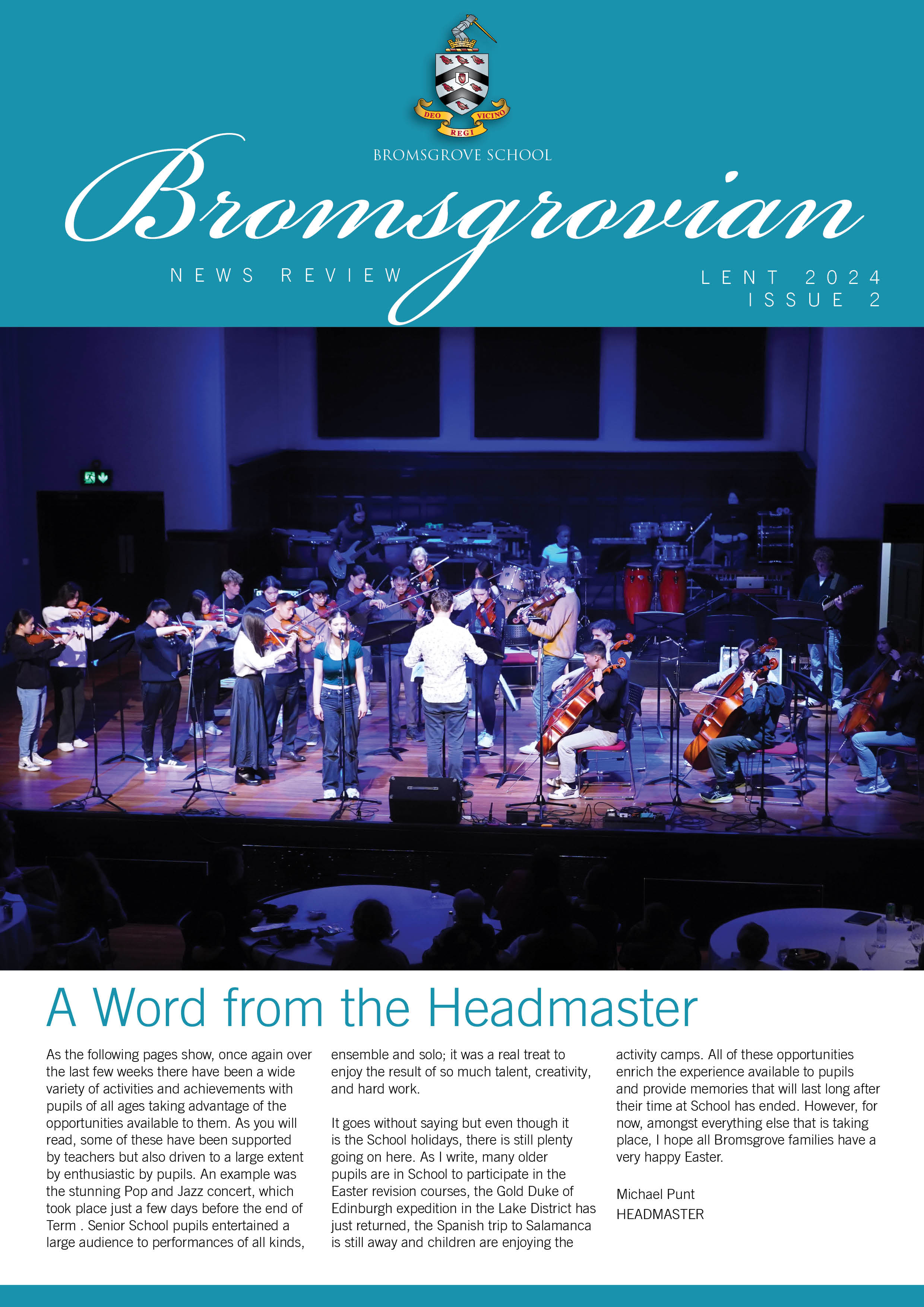 DEO REGI VICINO

BROMSGROVE SCHOOL

Bromsgrovian

NEWS REVIEW

LENT 2024
ISSUE 2

A Word from the Headmaster

As the following pages show, once again over the last few weeks there have been a wide variety of activities and achievements with pupils of all ages taking advantage of the opportunities available to them. As you will read, some of these have been supported by teachers but also driven to a large extent by enthusiastic by pupils. An example was the stunning Pop and Jazz concert, which took place just a few days before the end of Term . Senior School pupils entertained a large audience to performances of all kinds, ensemble and solo; it was a real treat to enjoy the result of so much talent, creativity, and hard work.

It goes without saying but even though it is the School holidays, there is still plenty going on here. As I write, many older pupils are in School to participate in the Easter revision courses, the Gold Duke of Edinburgh expedition in the Lake District has just returned, the Spanish trip to Salamanca is still away and children are enjoying the activity camps. All of these opportunities enrich the experience available to pupils and provide memories that will last long after their time at School has ended. However, for now, amongst everything else that is taking place, I hope all Bromsgrove families have a very happy Easter.

Michael Punt
HEADMASTER